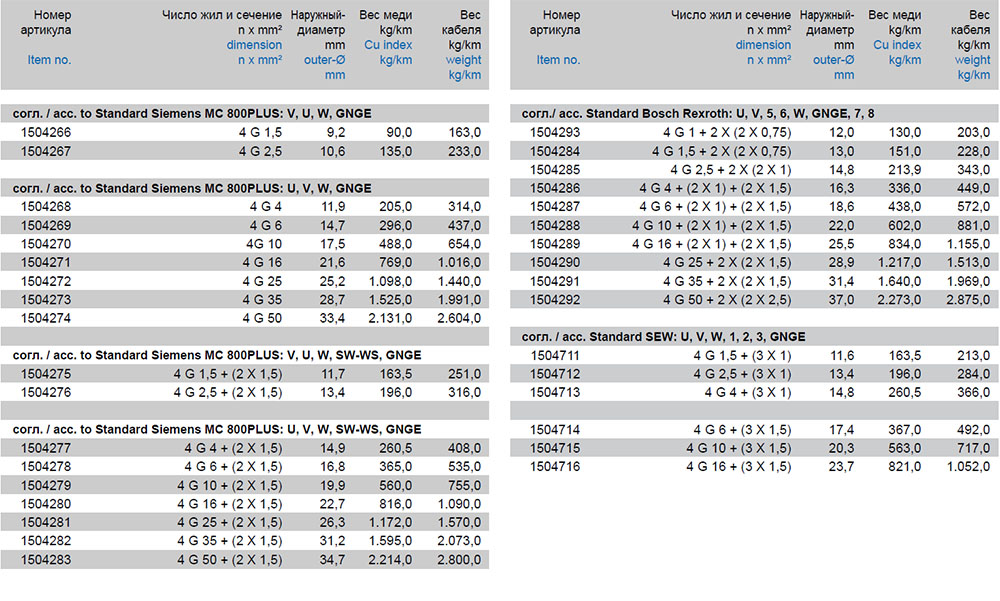 | Номер артикула Item no. | Число жил и сечение n x mm² dimension n x mm² | Наружный-диаметр mm outer-Ø mm | Вес меди kg/km Cu index kg/km | Вес кабеля kg/km weight kg/km |
|---|---|---|---|---|
| согл. / acc. to Standard Siemens MC 800PLUS: V, U, W, GNGE | | | | |
| 1504266 | 4 G 1,5 | 9,2 | 90,0 | 163,0 |
| 1504267 | 4 G 2,5 | 10,6 | 135,0 | 233,0 |
| согл. / acc. to Standard Siemens MC 800PLUS: U, V, W, GNGE | | | | |
| 1504268 | 4 G 4 | 11,9 | 205,0 | 314,0 |
| 1504269 | 4 G 6 | 14,7 | 296,0 | 437,0 |
| 1504270 | 4G 10 | 17,5 | 488,0 | 654,0 |
| 1504271 | 4 G 16 | 21,6 | 769,0 | 1.016,0 |
| 1504272 | 4 G 25 | 25,2 | 1.098,0 | 1.440,0 |
| 1504273 | 4 G 35 | 28,7 | 1.525,0 | 1.991,0 |
| 1504274 | 4 G 50 | 33,4 | 2.131,0 | 2.604,0 |
| согл. / acc. to Standard Siemens MC 800PLUS: V, U, W, SW-WS, GNGE | | | | |
| 1504275 | 4 G 1,5 + (2 X 1,5) | 11,7 | 163,5 | 251,0 |
| 1504276 | 4 G 2,5 + (2 X 1,5) | 13,4 | 196,0 | 316,0 |
| согл. / acc. to Standard Siemens MC 800PLUS: U, V, W, SW-WS, GNGE | | | | |
| 1504277 | 4 G 4 + (2 X 1,5) | 14,9 | 260,5 | 408,0 |
| 1504278 | 4 G 6 + (2 X 1,5) | 16,8 | 365,0 | 535,0 |
| 1504279 | 4 G 10 + (2 X 1,5) | 19,9 | 560,0 | 755,0 |
| 1504280 | 4 G 16 + (2 X 1,5) | 22,7 | 816,0 | 1.090,0 |
| 1504281 | 4 G 25 + (2 X 1,5) | 26,3 | 1.172,0 | 1.570,0 |
| 1504282 | 4 G 35 + (2 X 1,5) | 31,2 | 1.595,0 | 2.073,0 |
| 1504283 | 4 G 50 + (2 X 1,5) | 34,7 | 2.214,0 | 2.800,0 |

| Номер артикула Item no. | Число жил и сечение n x mm² dimension n x mm² | Наружный-диаметр mm outer-Ø mm | Вес меди kg/km Cu index kg/km | Вес кабеля kg/km weight kg/km |
|---|---|---|---|---|
| согл./ acc. Standard Bosch Rexroth: U, V, 5, 6, W, GNGE, 7, 8 | | | | |
| 1504293 | 4 G 1 + 2 X (2 X 0,75) | 12,0 | 130,0 | 203,0 |
| 1504284 | 4 G 1,5 + 2 X (2 X 0,75) | 13,0 | 151,0 | 228,0 |
| 1504285 | 4 G 2,5 + 2 X (2 X 1) | 14,8 | 213,9 | 343,0 |
| 1504286 | 4 G 4 + (2 X 1) + (2 X 1,5) | 16,3 | 336,0 | 449,0 |
| 1504287 | 4 G 6 + (2 X 1) + (2 X 1,5) | 18,6 | 438,0 | 572,0 |
| 1504288 | 4 G 10 + (2 X 1) + (2 X 1,5) | 22,0 | 602,0 | 881,0 |
| 1504289 | 4 G 16 + (2 X 1) + (2 X 1,5) | 25,5 | 834,0 | 1.155,0 |
| 1504290 | 4 G 25 + 2 X (2 X 1,5) | 28,9 | 1.217,0 | 1.513,0 |
| 1504291 | 4 G 35 + 2 X (2 X 1,5) | 31,4 | 1.640,0 | 1.969,0 |
| 1504292 | 4 G 50 + 2 X (2 X 2,5) | 37,0 | 2.273,0 | 2.875,0 |
| согл. / acc. Standard SEW: U, V, W, 1, 2, 3, GNGE | | | | |
| 1504711 | 4 G 1,5 + (3 X 1) | 11,6 | 163,5 | 213,0 |
| 1504712 | 4 G 2,5 + (3 X 1) | 13,4 | 196,0 | 284,0 |
| 1504713 | 4 G 4 + (3 X 1) | 14,8 | 260,5 | 366,0 |
| 1504714 | 4 G 6 + (3 X 1,5) | 17,4 | 367,0 | 492,0 |
| 1504715 | 4 G 10 + (3 X 1,5) | 20,3 | 563,0 | 717,0 |
| 1504716 | 4 G 16 + (3 X 1,5) | 23,7 | 821,0 | 1.052,0 |